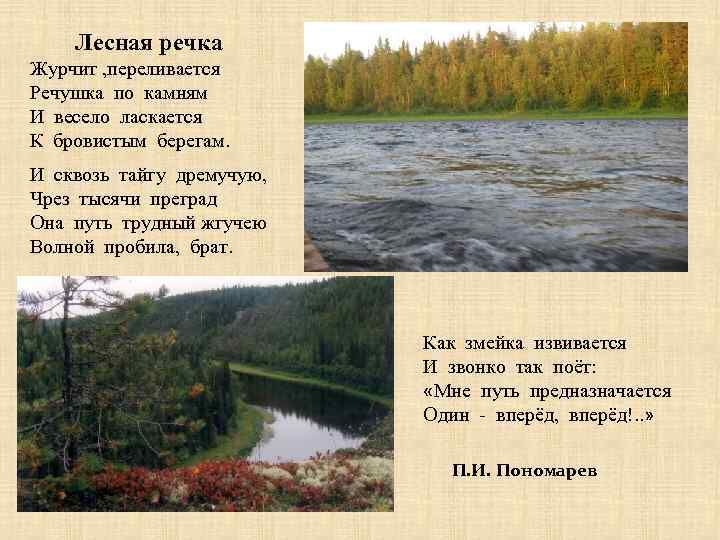 Лесная речка

Журчит ,переливается
Речушка по камням
И весело ласкается
К бровистым берегам.

И сквозь тайгу дремучую,
Чрез тысячи преград
Она путь трудный жгучею
Волной пробила, брат.

Как змейка извивается
И звонко так поёт:
«Мне путь предназначается
Один - вперёд, вперёд!..»

П.И. Пономарев